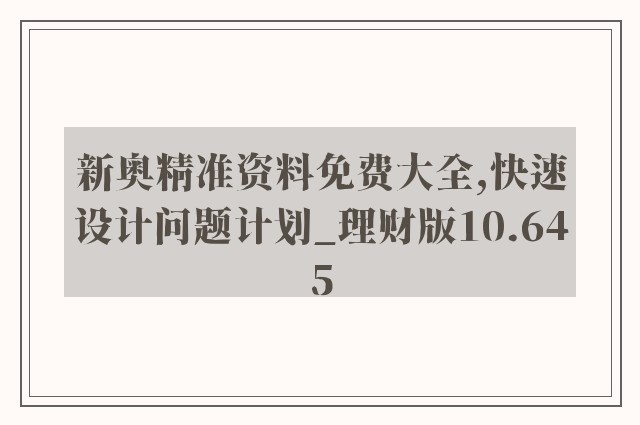 新奥精准资料免费大全,快速设计问题计划_理财版10.645